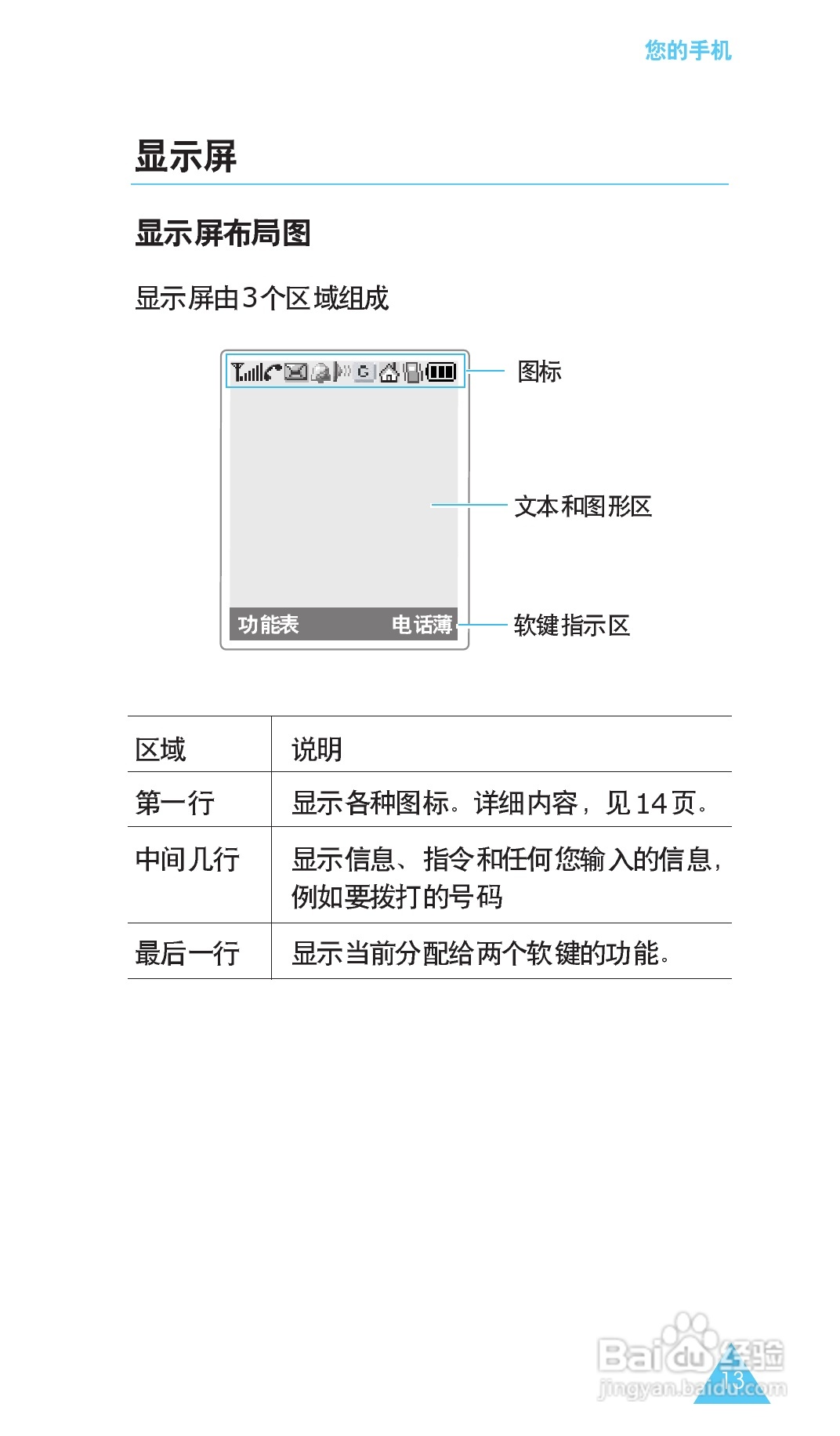 您的手机

显示屏

显示屏布局图

显示屏由3个区域组成

G

功能表 电话薄

图标

文本和图形区

软键指示区

| 区域 | 说明 |
|---|---|
| 第一行 | 显示各种图标。详细内容，见14页。 |
| 中间几行 | 显示信息、指令和任何您输入的信息，例如要拨打的号码 |
| 最后一行 | 显示当前分配给两个软键的功能。 |

Baidu经验
jingyan.baidu.com

13